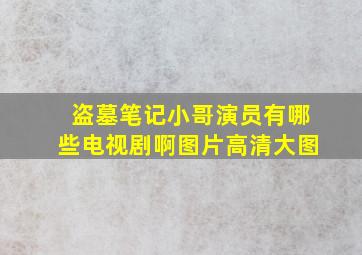 盗墓笔记小哥演员有哪些电视剧啊图片高清大图